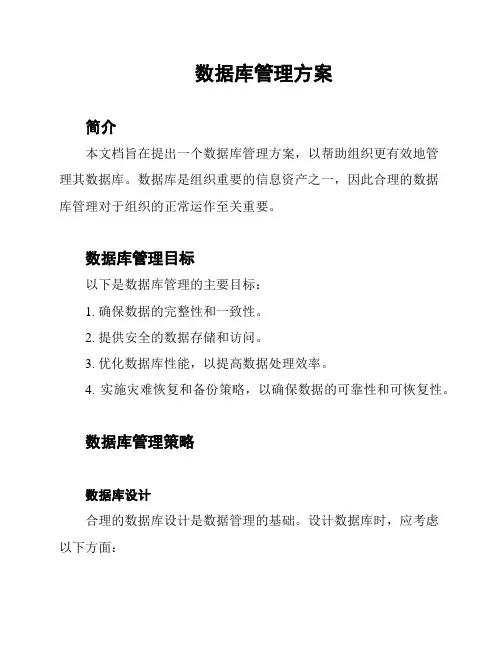 数据库管理方案

简介

本文档旨在提出一个数据库管理方案，以帮助组织更有效地管理其数据库。数据库是组织重要的信息资产之一，因此合理的数据库管理对于组织的正常运作至关重要。

数据库管理目标

以下是数据库管理的主要目标：

1. 确保数据的完整性和一致性。

2. 提供安全的数据存储和访问。

3. 优化数据库性能，以提高数据处理效率。

4. 实施灾难恢复和备份策略，以确保数据的可靠性和可恢复性。

数据库管理策略

数据库设计

合理的数据库设计是数据管理的基础。设计数据库时，应考虑以下方面：